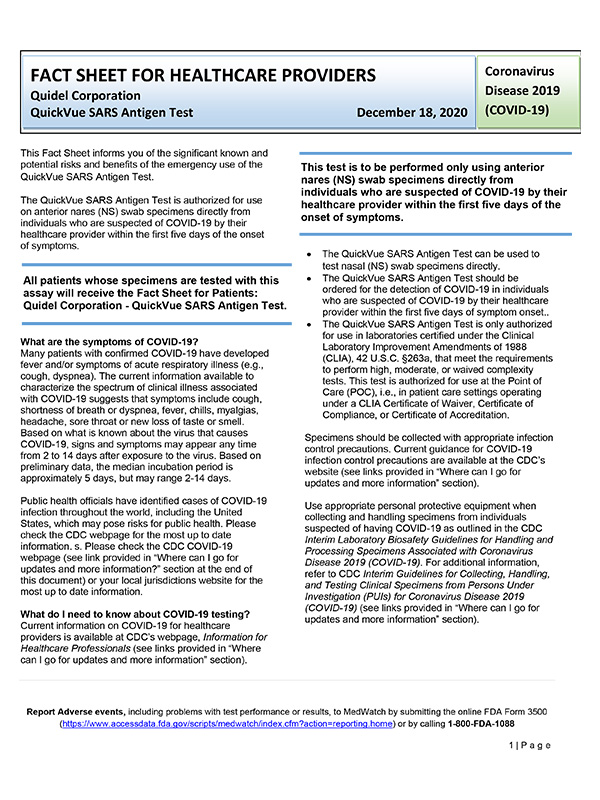 FACT SHEET FOR HEALTHCARE PROVIDERS
Quidel Corporation
QuickVue SARS Antigen Test
December 18, 2020

Coronavirus Disease 2019 (COVID-19)

This Fact Sheet informs you of the significant known and potential risks and benefits of the emergency use of the QuickVue SARS Antigen Test.

The QuickVue SARS Antigen Test is authorized for use on anterior nares (NS) swab specimens directly from individuals who are suspected of COVID-19 by their healthcare provider within the first five days of the onset of symptoms.

All patients whose specimens are tested with this assay will receive the Fact Sheet for Patients: Quidel Corporation - QuickVue SARS Antigen Test.

What are the symptoms of COVID-19?
Many patients with confirmed COVID-19 have developed fever and/or symptoms of acute respiratory illness (e.g., cough, dyspnea). The current information available to characterize the spectrum of clinical illness associated with COVID-19 suggests that symptoms include cough, shortness of breath or dyspnea, fever, chills, myalgias, headache, sore throat or new loss of taste or smell. Based on what is known about the virus that causes COVID-19, signs and symptoms may appear any time from 2 to 14 days after exposure to the virus. Based on preliminary data, the median incubation period is approximately 5 days, but may range 2-14 days.

Public health officials have identified cases of COVID-19 infection throughout the world, including the United States, which may pose risks for public health. Please check the CDC webpage for the most up to date information. s. Please check the CDC COVID-19 webpage (see link provided in "Where can I go for updates and more information?" section at the end of this document) or your local jurisdictions website for the most up to date information.

What do I need to know about COVID-19 testing?
Current information on COVID-19 for healthcare providers is available at CDC's webpage, Information for Healthcare Professionals (see links provided in "Where can I go for updates and more information" section).

This test is to be performed only using anterior nares (NS) swab specimens directly from individuals who are suspected of COVID-19 by their healthcare provider within the first five days of the onset of symptoms.

• The QuickVue SARS Antigen Test can be used to test nasal (NS) swab specimens directly.
• The QuickVue SARS Antigen Test should be ordered for the detection of COVID-19 in individuals who are suspected of COVID-19 by their healthcare provider within the first five days of symptom onset..
• The QuickVue SARS Antigen Test is only authorized for use in laboratories certified under the Clinical Laboratory Improvement Amendments of 1988 (CLIA), 42 U.S.C. §263a, that meet the requirements to perform high, moderate, or waived complexity tests. This test is authorized for use at the Point of Care (POC), i.e., in patient care settings operating under a CLIA Certificate of Waiver, Certificate of Compliance, or Certificate of Accreditation.

Specimens should be collected with appropriate infection control precautions. Current guidance for COVID-19 infection control precautions are available at the CDC's website (see links provided in "Where can I go for updates and more information" section).

Use appropriate personal protective equipment when collecting and handling specimens from individuals suspected of having COVID-19 as outlined in the CDC Interim Laboratory Biosafety Guidelines for Handling and Processing Specimens Associated with Coronavirus Disease 2019 (COVID-19). For additional information, refer to CDC Interim Guidelines for Collecting, Handling, and Testing Clinical Specimens from Persons Under Investigation (PUIs) for Coronavirus Disease 2019 (COVID-19) (see links provided in "Where can I go for updates and more information" section).

Report Adverse events, including problems with test performance or results, to MedWatch by submitting the online FDA Form 3500 (https://www.accessdata.fda.gov/scripts/medwatch/index.cfm?action=reporting.home) or by calling 1-800-FDA-1088

1 | Page